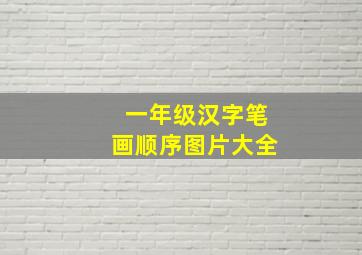 一年级汉字笔画顺序图片大全